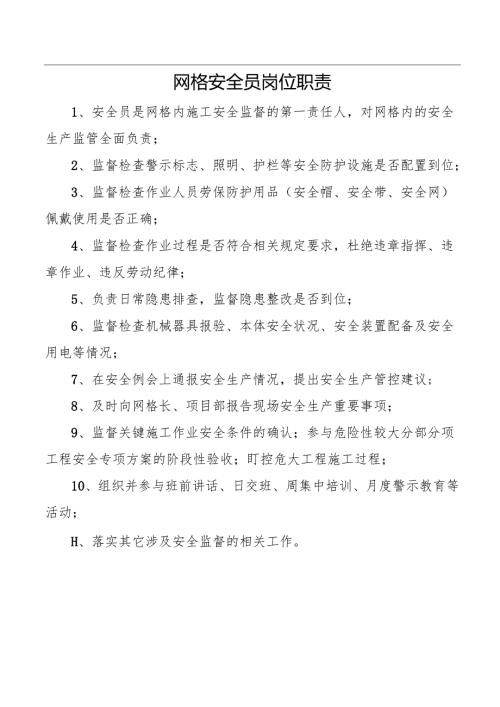 网格安全员岗位职责

1、安全员是网格内施工安全监督的第一责任人，对网格内的安全生产监管全面负责；

2、监督检查警示标志、照明、护栏等安全防护设施是否配置到位；

3、监督检查作业人员劳保防护用品（安全帽、安全带、安全网）佩戴使用是否正确；

4、监督检查作业过程是否符合相关规定要求，杜绝违章指挥、违章作业、违反劳动纪律；

5、负责日常隐患排查，监督隐患整改是否到位；

6、监督检查机械器具报验、本体安全状况、安全装置配备及安全用电等情况；

7、在安全例会上通报安全生产情况，提出安全生产管控建议；

8、及时向网格长、项目部报告现场安全生产重要事项；

9、监督关键施工作业安全条件的确认；参与危险性较大分部分项工程安全专项方案的阶段性验收；盯控危大工程施工过程；

10、组织并参与班前讲话、日交班、周集中培训、月度警示教育等活动；

H、落实其它涉及安全监督的相关工作。